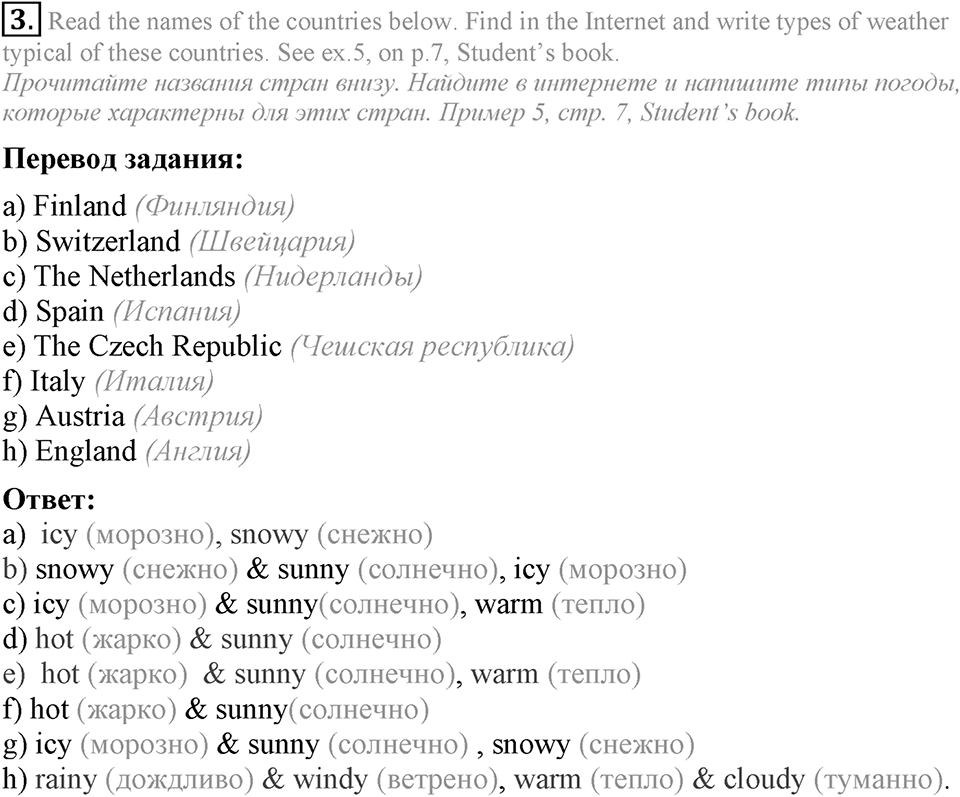 3. Read the names of the countries below. Find in the Internet and write types of weather typical of these countries. See ex.5, on p.7, Student's book.
Прочитайте названия стран внизу. Найдите в интернете и напишите типы погоды, которые характерны для этих стран. Пример 5, стр. 7, Student's book.

Перевод задания:

a) Finland (Финляндия)
b) Switzerland (Швейцария)
c) The Netherlands (Нидерланды)
d) Spain (Испания)
e) The Czech Republic (Чешская республика)
f) Italy (Италия)
g) Austria (Австрия)
h) England (Англия)

Ответ:
a) icy (морозно), snowy (снежно)
b) snowy (снежно) & sunny (солнечно), icy (морозно)
c) icy (морозно) & sunny(солнечно), warm (тепло)
d) hot (жарко) & sunny (солнечно)
e) hot (жарко) & sunny (солнечно), warm (тепло)
f) hot (жарко) & sunny(солнечно)
g) icy (морозно) & sunny (солнечно) , snowy (снежно)
h) rainy (дождливо) & windy (ветрено), warm (тепло) & cloudy (туманно).